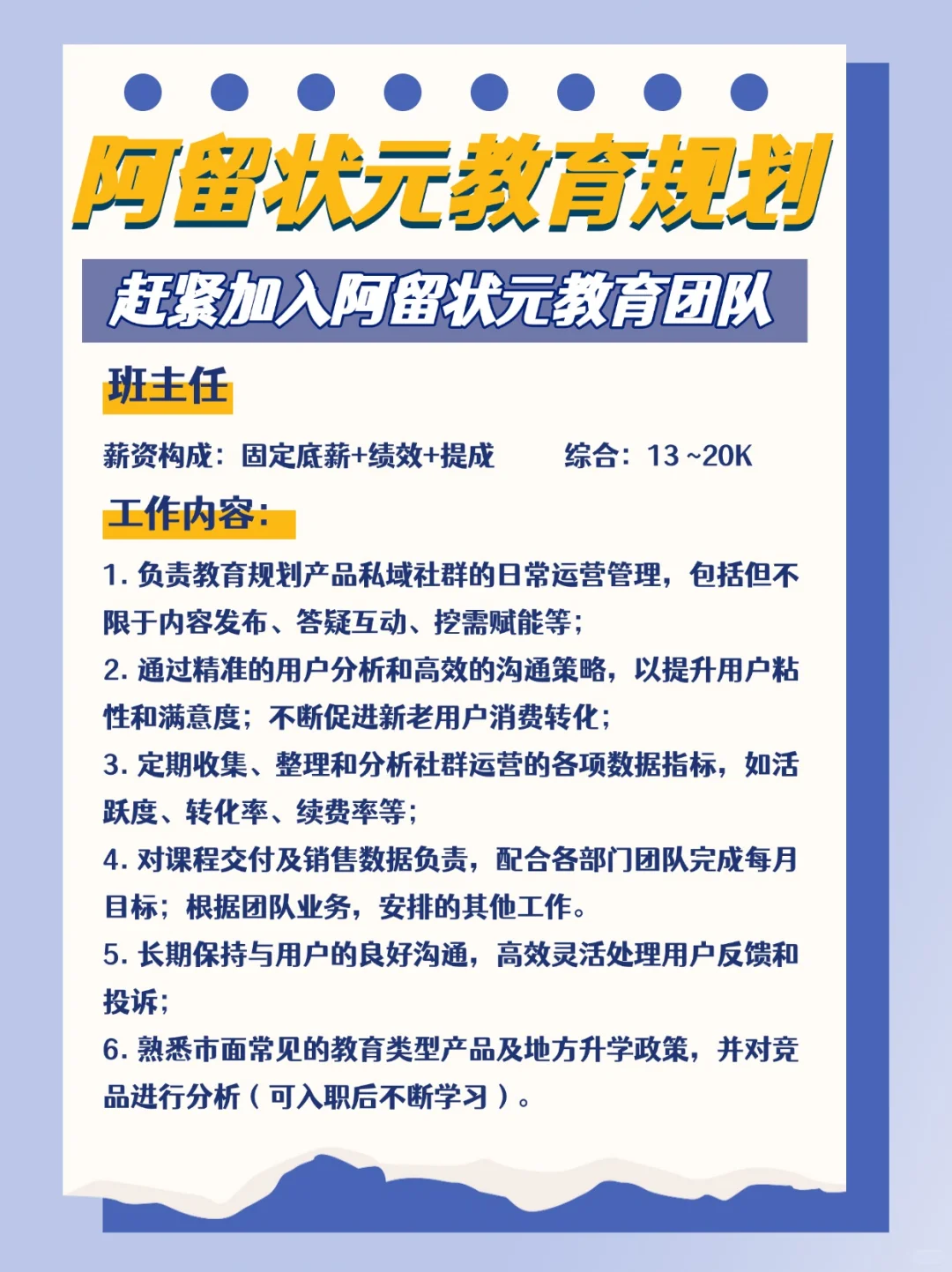 阿留状元教育规划

赶紧加入阿留状元教育团队

班主任

薪资构成：固定底薪+绩效+提成　　综合：13 ~20K

工作内容：

1. 负责教育规划产品私域社群的日常运营管理，包括但不限于内容发布、答疑互动、挖需赋能等；

2. 通过精准的用户分析和高效的沟通策略，以提升用户粘性和满意度；不断促进新老用户消费转化；

3. 定期收集、整理和分析社群运营的各项数据指标，如活跃度、转化率、续费率等；

4. 对课程交付及销售数据负责，配合各部门团队完成每月目标；根据团队业务，安排的其他工作。

5. 长期保持与用户的良好沟通，高效灵活处理用户反馈和投诉；

6. 熟悉市面常见的教育类型产品及地方升学政策，并对竞品进行分析（可入职后不断学习）。